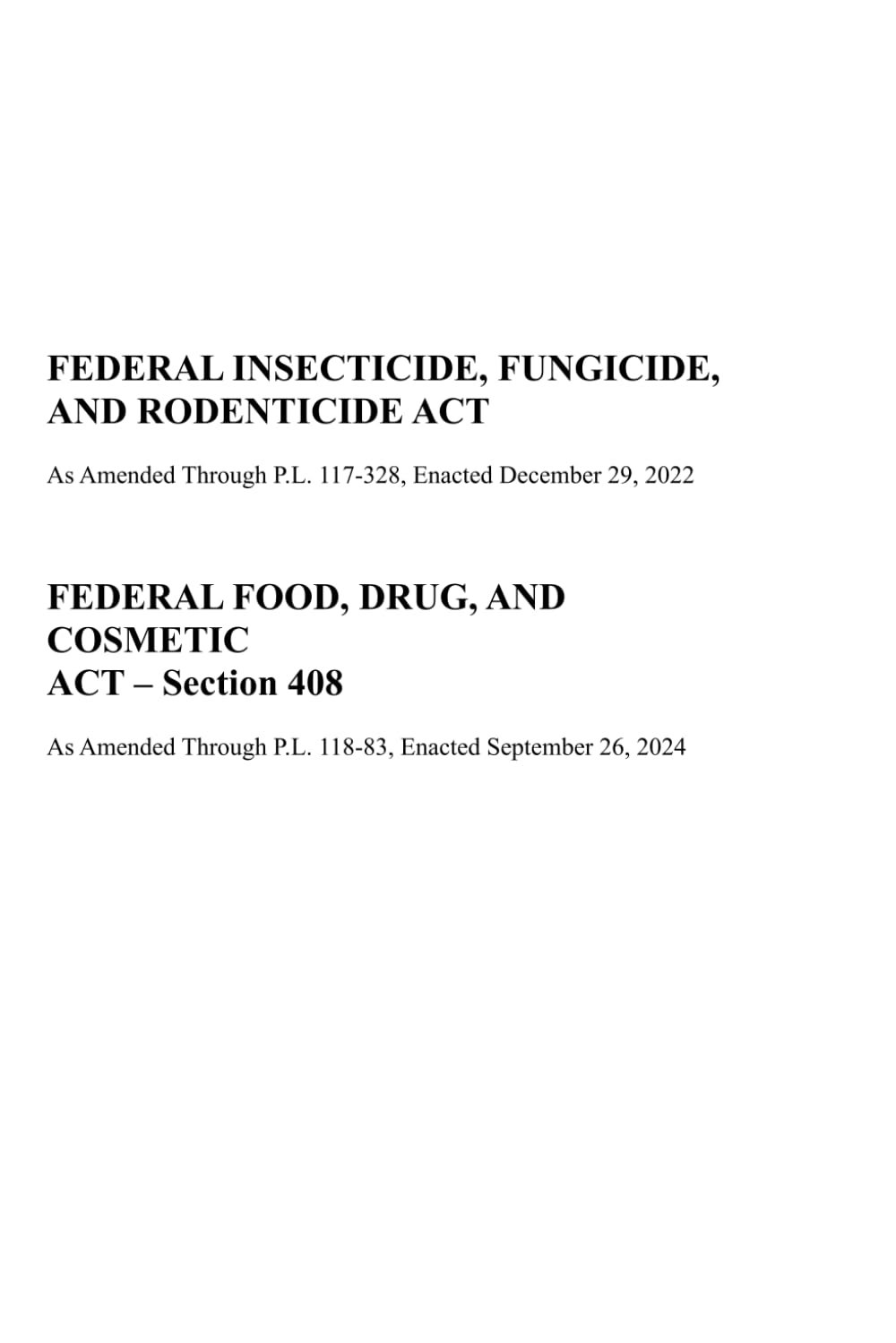 FEDERAL INSECTICIDE, FUNGICIDE, AND RODENTICIDE ACT

As Amended Through P.L. 117-328, Enacted December 29, 2022

FEDERAL FOOD, DRUG, AND COSMETIC ACT – Section 408

As Amended Through P.L. 118-83, Enacted September 26, 2024